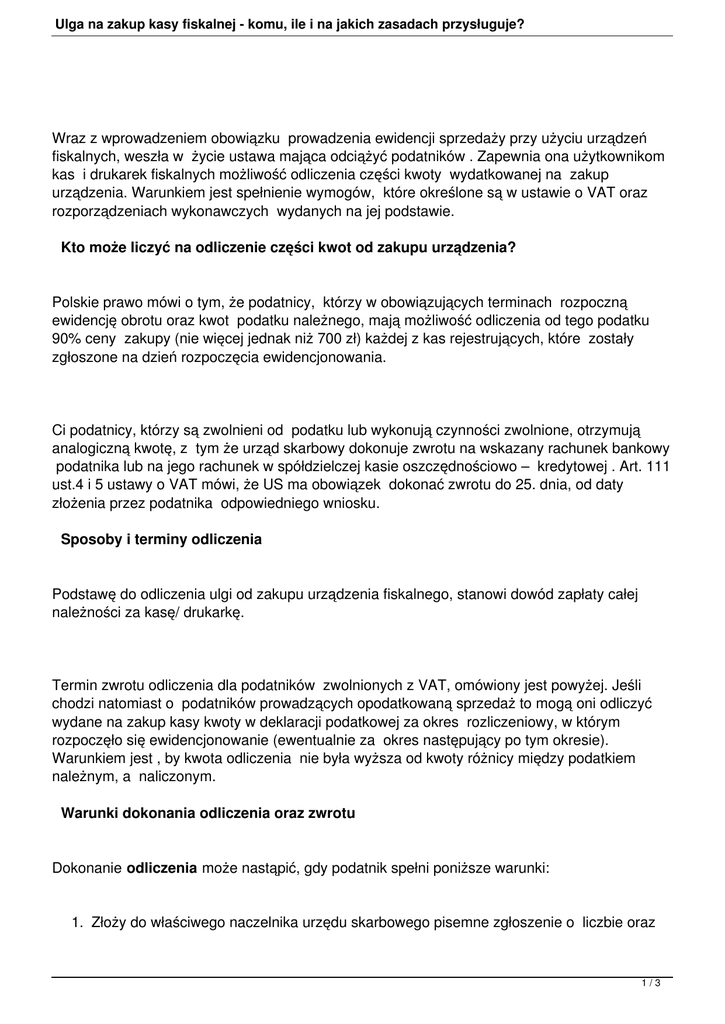 Ulga na zakup kasy fiskalnej - komu, ile i na jakich zasadach przysługuje?

Wraz z wprowadzeniem obowiązku prowadzenia ewidencji sprzedaży przy użyciu urządzeń fiskalnych, weszła w życie ustawa mająca odciążyć podatników . Zapewnia ona użytkownikom kas i drukarek fiskalnych możliwość odliczenia części kwoty wydatkowanej na zakup urządzenia. Warunkiem jest spełnienie wymogów, które określone są w ustawie o VAT oraz rozporządzeniach wykonawczych wydanych na jej podstawie.

Kto może liczyć na odliczenie części kwot od zakupu urządzenia?

Polskie prawo mówi o tym, że podatnicy, którzy w obowiązujących terminach rozpoczną ewidencję obrotu oraz kwot podatku należnego, mają możliwość odliczenia od tego podatku 90% ceny zakupy (nie więcej jednak niż 700 zł) każdej z kas rejestrujących, które zostały zgłoszone na dzień rozpoczęcia ewidencjonowania.

Ci podatnicy, którzy są zwolnieni od podatku lub wykonują czynności zwolnione, otrzymują analogiczną kwotę, z tym że urząd skarbowy dokonuje zwrotu na wskazany rachunek bankowy podatnika lub na jego rachunek w spółdzielczej kasie oszczędnościowo – kredytowej . Art. 111 ust.4 i 5 ustawy o VAT mówi, że US ma obowiązek dokonać zwrotu do 25. dnia, od daty złożenia przez podatnika odpowiedniego wniosku.

Sposoby i terminy odliczenia

Podstawę do odliczenia ulgi od zakupu urządzenia fiskalnego, stanowi dowód zapłaty całej należności za kasę/ drukarkę.

Termin zwrotu odliczenia dla podatników zwolnionych z VAT, omówiony jest powyżej. Jeśli chodzi natomiast o podatników prowadzących opodatkowaną sprzedaż to mogą oni odliczyć wydane na zakup kasy kwoty w deklaracji podatkowej za okres rozliczeniowy, w którym rozpoczęło się ewidencjonowanie (ewentualnie za okres następujący po tym okresie). Warunkiem jest , by kwota odliczenia nie była wyższa od kwoty różnicy między podatkiem należnym, a naliczonym.

Warunki dokonania odliczenia oraz zwrotu

Dokonanie odliczenia może nastąpić, gdy podatnik spełni poniższe warunki:

1. Złoży do właściwego naczelnika urzędu skarbowego pisemne zgłoszenie o liczbie oraz

1 / 3